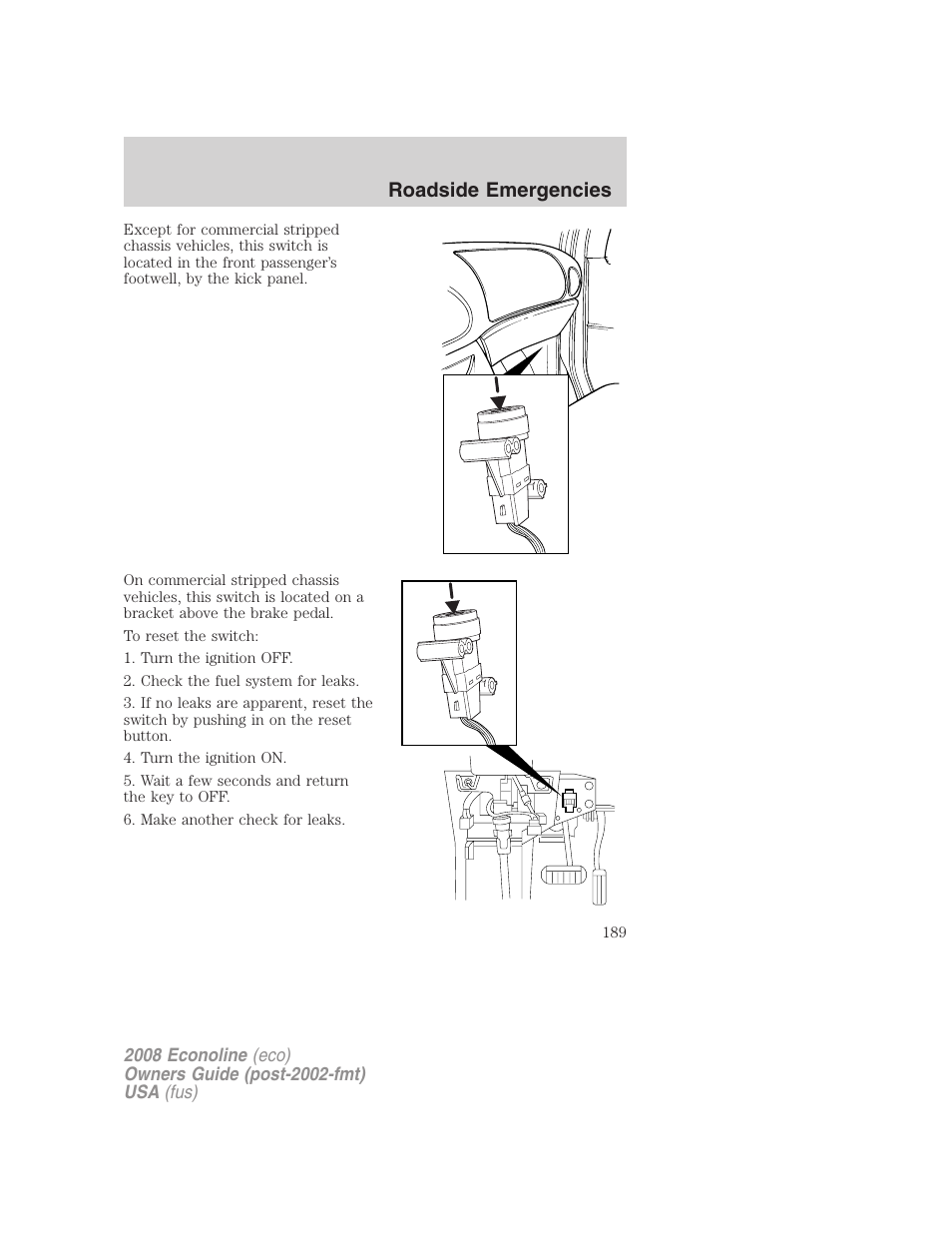 Roadside Emergencies

Except for commercial stripped chassis vehicles, this switch is located in the front passenger's footwell, by the kick panel.

On commercial stripped chassis vehicles, this switch is located on a bracket above the brake pedal.

To reset the switch:

1. Turn the ignition OFF.

2. Check the fuel system for leaks.

3. If no leaks are apparent, reset the switch by pushing in on the reset button.

4. Turn the ignition ON.

5. Wait a few seconds and return the key to OFF.

6. Make another check for leaks.

189

2008 Econoline (eco)
Owners Guide (post-2002-fmt)
USA (fus)